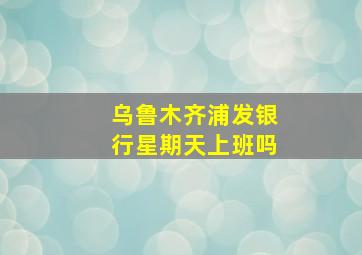 乌鲁木齐浦发银行星期天上班吗